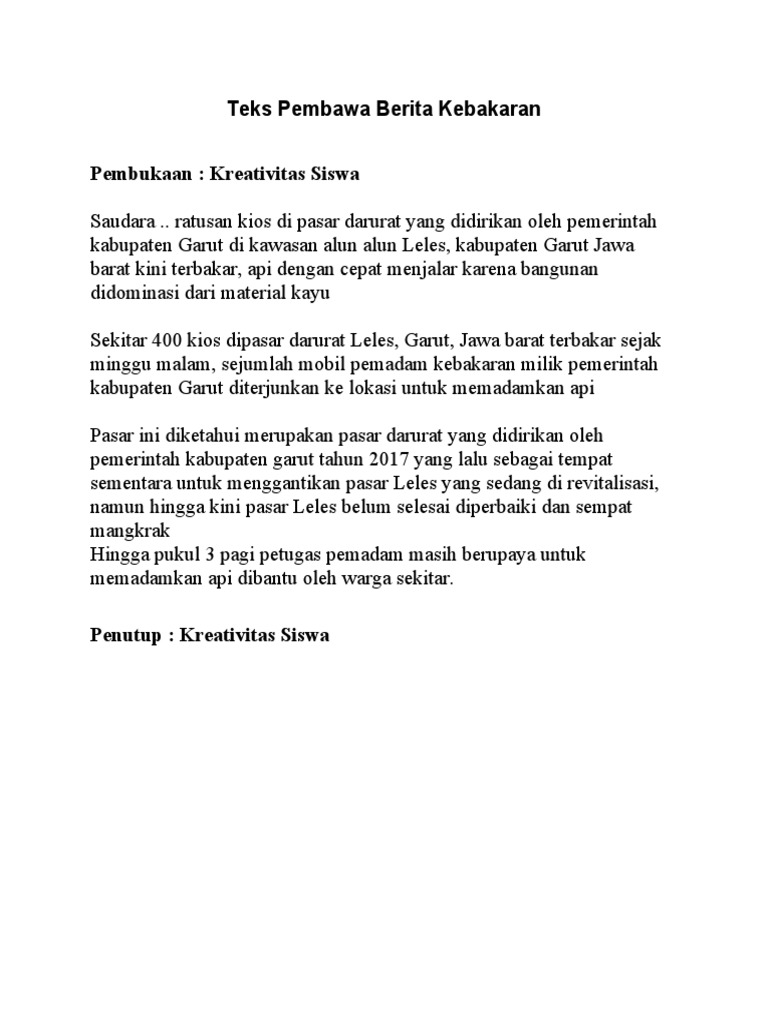 Teks Pembawa Berita Kebakaran

Pembukaan : Kreativitas Siswa

Saudara .. ratusan kios di pasar darurat yang didirikan oleh pemerintah kabupaten Garut di kawasan alun alun Leles, kabupaten Garut Jawa barat kini terbakar, api dengan cepat menjalar karena bangunan didominasi dari material kayu

Sekitar 400 kios dipasar darurat Leles, Garut, Jawa barat terbakar sejak minggu malam, sejumlah mobil pemadam kebakaran milik pemerintah kabupaten Garut diterjunkan ke lokasi untuk memadamkan api

Pasar ini diketahui merupakan pasar darurat yang didirikan oleh pemerintah kabupaten garut tahun 2017 yang lalu sebagai tempat sementara untuk menggantikan pasar Leles yang sedang di revitalisasi, namun hingga kini pasar Leles belum selesai diperbaiki dan sempat mangkrak
Hingga pukul 3 pagi petugas pemadam masih berupaya untuk memadamkan api dibantu oleh warga sekitar.

Penutup : Kreativitas Siswa